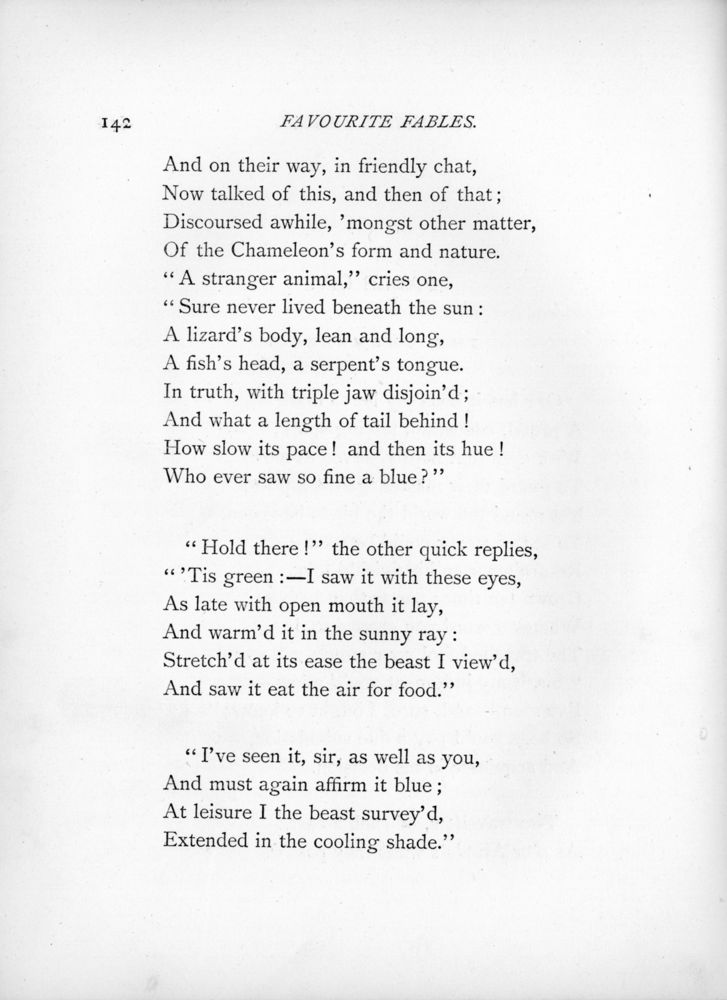 142 FAVOURITE FABLES.

And on their way, in friendly chat,
Now talked of this, and then of that;
Discoursed awhile, 'mongst other matter,
Of the Chameleon's form and nature.
"A stranger animal," cries one,
"Sure never lived beneath the sun:
A lizard's body, lean and long,
A fish's head, a serpent's tongue.
In truth, with triple jaw disjoin'd;
And what a length of tail behind!
How slow its pace! and then its hue!
Who ever saw so fine a blue?"

"Hold there!" the other quick replies,
"'Tis green:—I saw it with these eyes,
As late with open mouth it lay,
And warm'd it in the sunny ray:
Stretch'd at its ease the beast I view'd,
And saw it eat the air for food."

"I've seen it, sir, as well as you,
And must again affirm it blue;
At leisure I the beast survey'd,
Extended in the cooling shade."